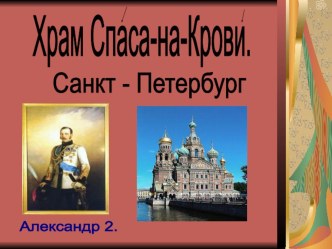 Храм Спа́са-на-Крови́.

Санкт - Петербург

Александр 2.